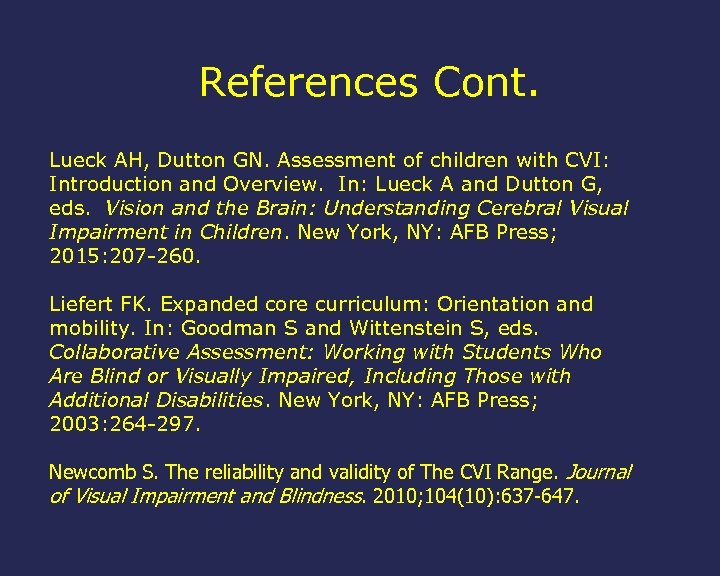 References Cont.

Lueck AH, Dutton GN. Assessment of children with CVI: Introduction and Overview. In: Lueck A and Dutton G, eds. Vision and the Brain: Understanding Cerebral Visual Impairment in Children. New York, NY: AFB Press; 2015:207-260.

Liefert FK. Expanded core curriculum: Orientation and mobility. In: Goodman S and Wittenstein S, eds. Collaborative Assessment: Working with Students Who Are Blind or Visually Impaired, Including Those with Additional Disabilities. New York, NY: AFB Press; 2003:264-297.

Newcomb S. The reliability and validity of The CVI Range. Journal of Visual Impairment and Blindness. 2010;104(10):637-647.